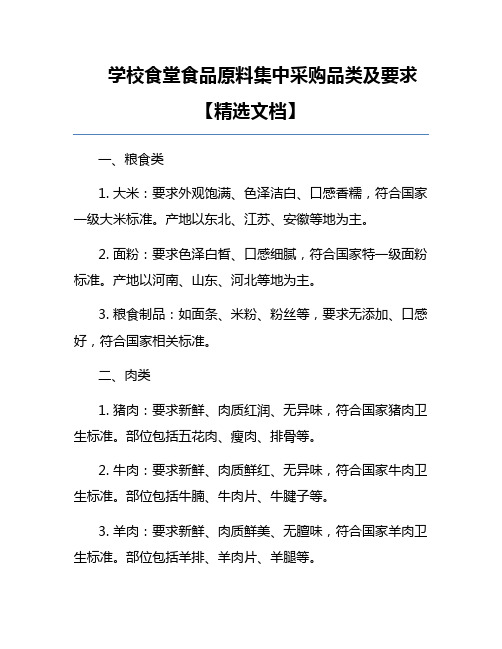 学校食堂食品原料集中采购品类及要求【精选文档】

一、粮食类

1. 大米：要求外观饱满、色泽洁白、口感香糯，符合国家一级大米标准。产地以东北、江苏、安徽等地为主。

2. 面粉：要求色泽白皙、口感细腻，符合国家特一级面粉标准。产地以河南、山东、河北等地为主。

3. 粮食制品：如面条、米粉、粉丝等，要求无添加、口感好，符合国家相关标准。

二、肉类

1. 猪肉：要求新鲜、肉质红润、无异味，符合国家猪肉卫生标准。部位包括五花肉、瘦肉、排骨等。

2. 牛肉：要求新鲜、肉质鲜红、无异味，符合国家牛肉卫生标准。部位包括牛腩、牛肉片、牛腱子等。

3. 羊肉：要求新鲜、肉质鲜美、无膻味，符合国家羊肉卫生标准。部位包括羊排、羊肉片、羊腿等。